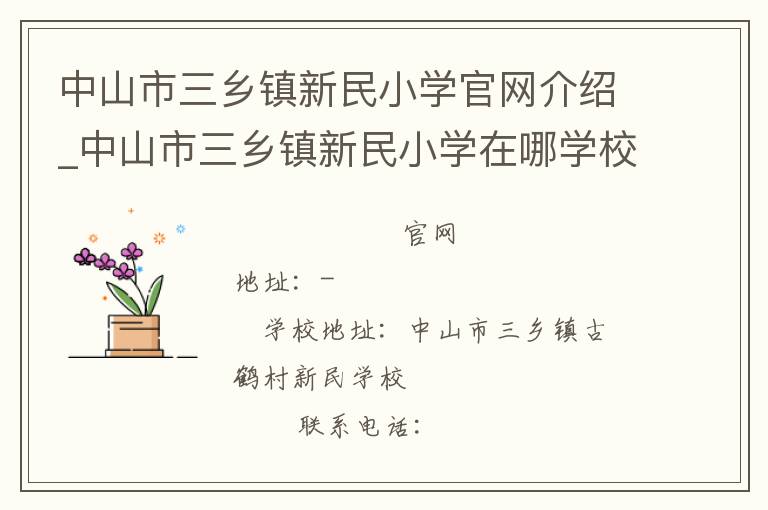 中山市三乡镇新民小学官网介绍_中山市三乡镇新民小学在哪学校

官网

地址：-

学校地址：中山市三乡镇古鹤村新民学校

联系电话：